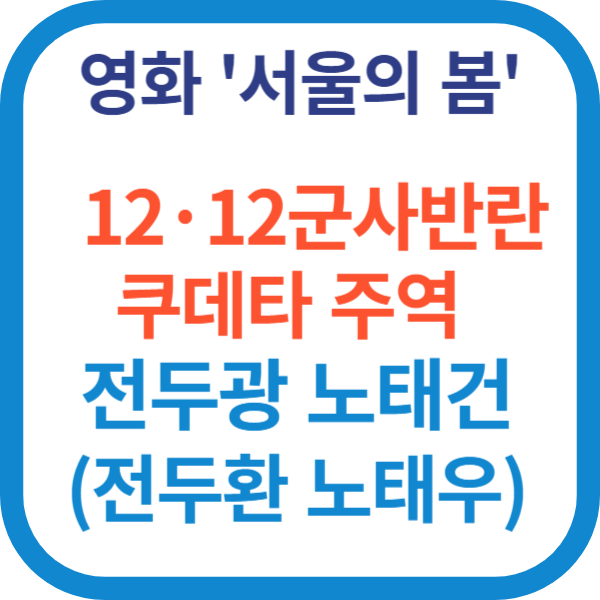 영화 '서울의 봄'

12·12군사반란
쿠데타 주역
전두광 노태건
(전두환 노태우)